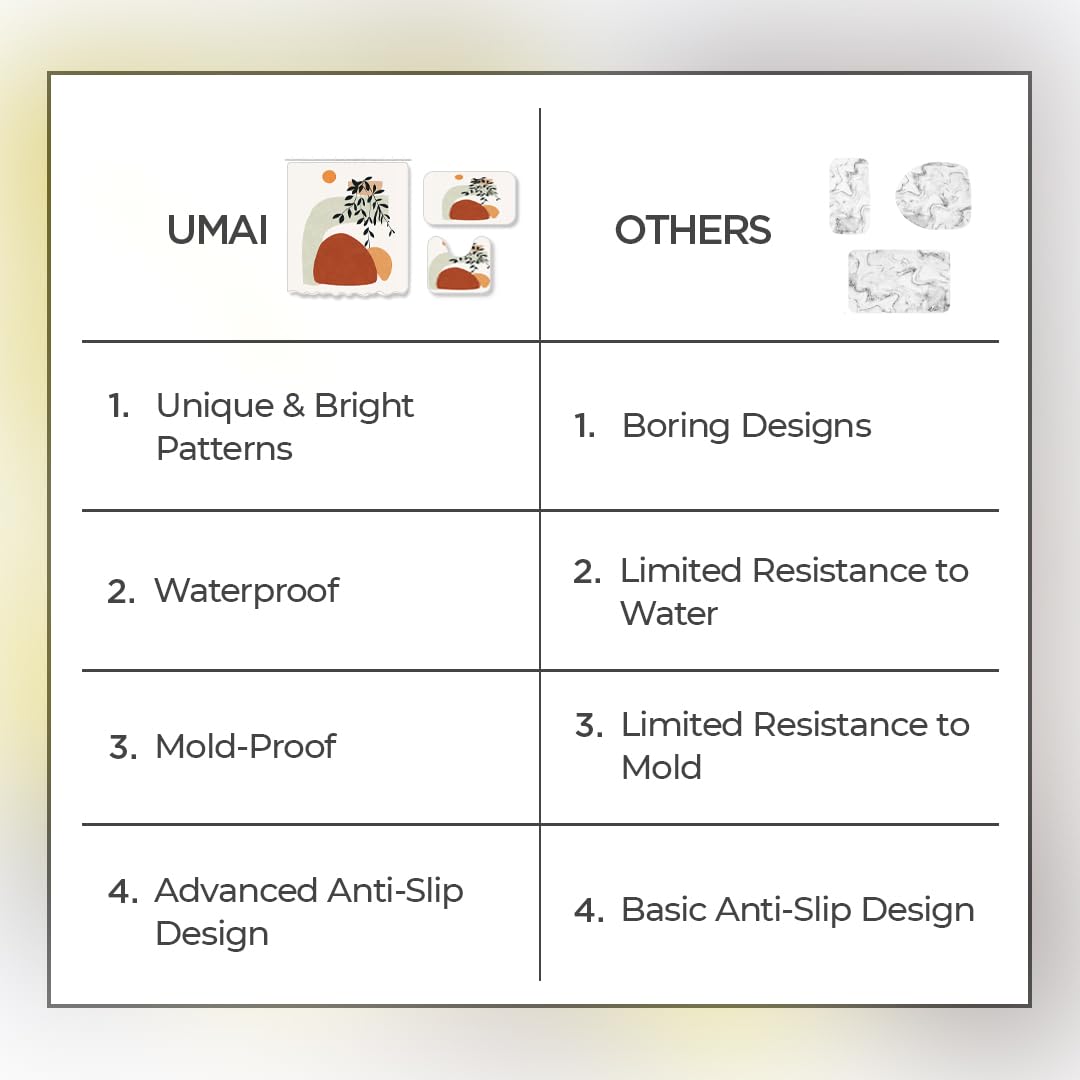 | UMAI | OTHERS |
|---|---|
| 1. Unique & Bright Patterns | 1. Boring Designs |
| 2. Waterproof | 2. Limited Resistance to Water |
| 3. Mold-Proof | 3. Limited Resistance to Mold |
| 4. Advanced Anti-Slip Design | 4. Basic Anti-Slip Design |